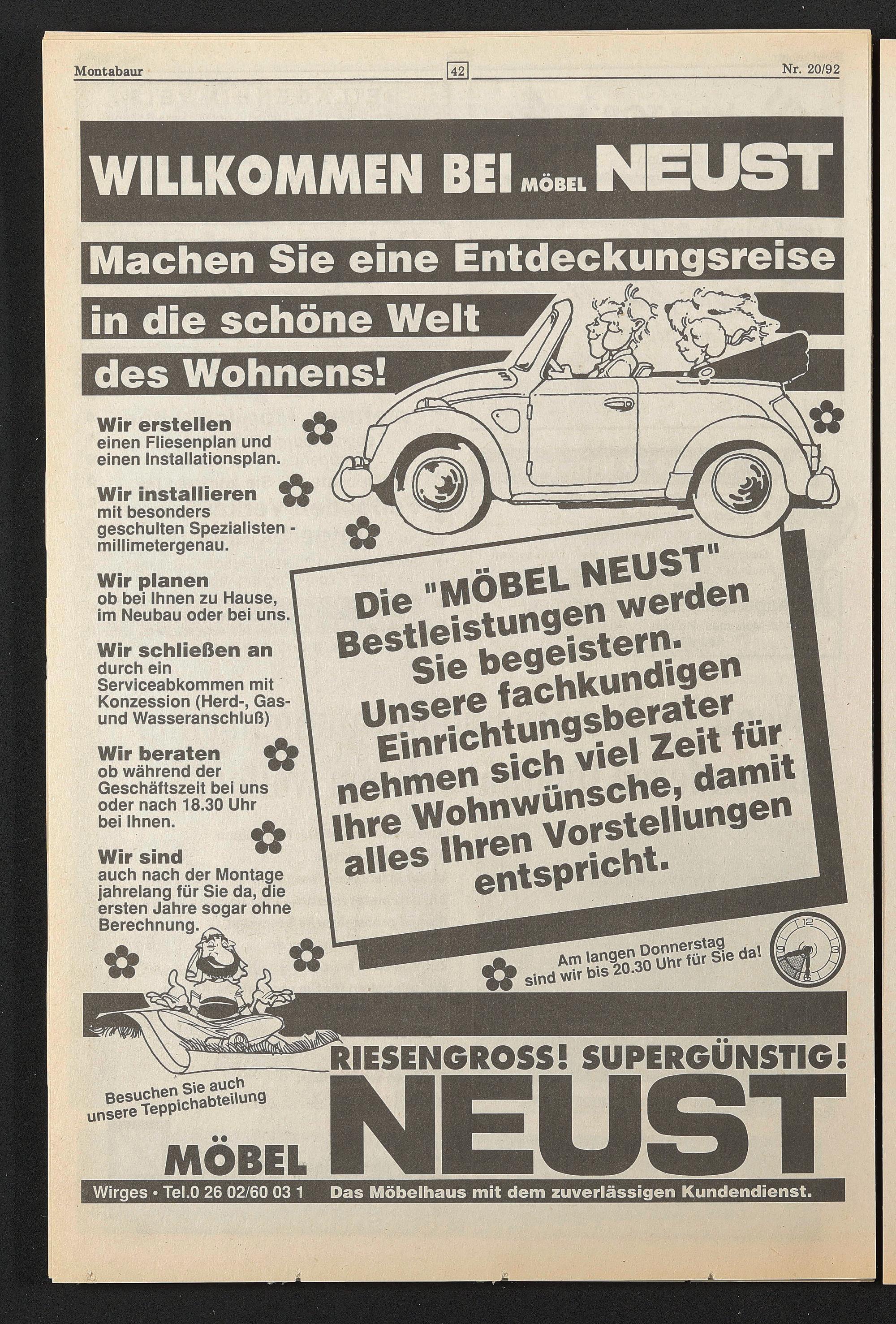 Montabaur

42

Nr. 20/92

WILLKOMMEN BEI MÖBEL NEUST

Machen Sie eine Entdeckungsreise

in die schöne Welt

des Wohnens!

Wir erstellen einen Fliesenplan und einen Installationsplan.

Wir installieren mit besonders geschulten Spezialisten - millimetergenau.

Wir planen ob bei Ihnen zu Hause, im Neubau oder bei uns.

Wir schließen an durch ein Serviceabkommen mit Konzession (Herd-, Gas- und Wasseranschluß)

Wir beraten ob während der Geschäftszeit bei uns oder nach 18.30 Uhr bei Ihnen.

Wir sind auch nach der Montage jahrelang für Sie da, die ersten Jahre sogar ohne Berechnung.

Die "MÖBEL NEUST" Bestleistungen werden Sie begeistern. Unsere fachkundigen Einrichtungsberater nehmen sich viel Zeit für Ihre Wohnwünsche, damit alles Ihren Vorstellungen entspricht.

Am langen Donnerstag sind wir bis 20.30 Uhr für Sie da!

12
3
6
9

Besuchen Sie auch unsere Teppichabteilung

RIESENGROSS! SUPERGÜNSTIG!

MÖBEL NEUST

Wirges • Tel.0 26 02/60 03 1 Das Möbelhaus mit dem zuverlässigen Kundendienst.